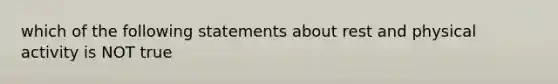 which of the following statements about rest and physical activity is NOT true